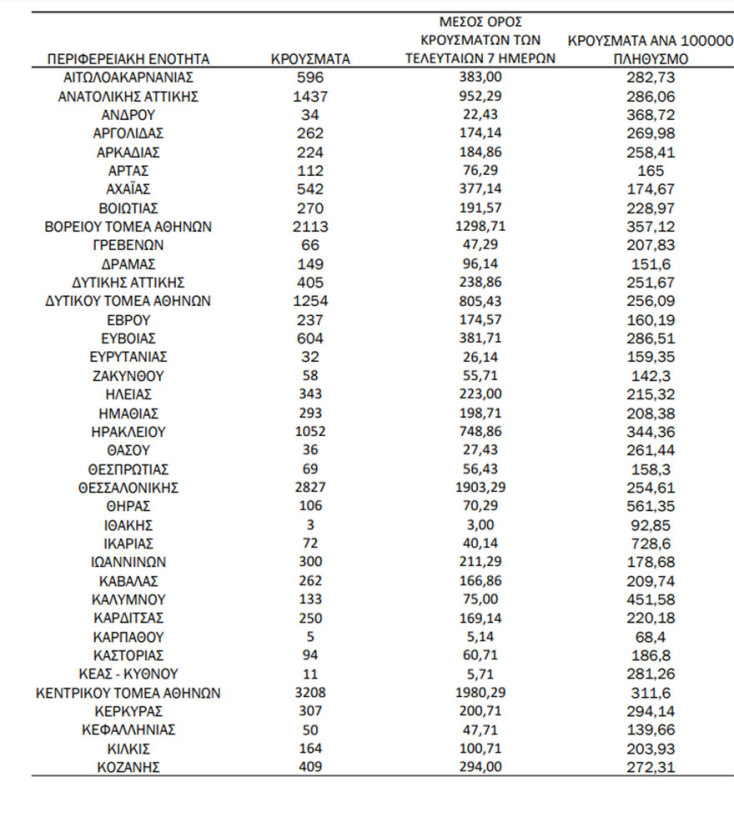 | ΠΕΡΙΦΕΡΕΙΑΚΗ ΕΝΟΤΗΤΑ | ΚΡΟΥΣΜΑΤΑ | ΜΕΣΟΣ ΟΡΟΣ ΚΡΟΥΣΜΑΤΩΝ ΤΩΝ ΤΕΛΕΥΤΑΙΩΝ 7 ΗΜΕΡΩΝ | ΚΡΟΥΣΜΑΤΑ ΑΝΑ 100000 ΠΛΗΘΥΣΜΟ |
|---|---|---|---|
| ΑΙΤΩΛΟΑΚΑΡΝΑΝΙΑΣ | 596 | 383,00 | 282,73 |
| ΑΝΑΤΟΛΙΚΗΣ ΑΤΤΙΚΗΣ | 1437 | 952,29 | 286,06 |
| ΑΝΔΡΟΥ | 34 | 22,43 | 368,72 |
| ΑΡΓΟΛΙΔΑΣ | 262 | 174,14 | 269,98 |
| ΑΡΚΑΔΙΑΣ | 224 | 184,86 | 258,41 |
| ΑΡΤΑΣ | 112 | 76,29 | 165 |
| ΑΧΑΪΑΣ | 542 | 377,14 | 174,67 |
| ΒΟΙΩΤΙΑΣ | 270 | 191,57 | 228,97 |
| ΒΟΡΕΙΟΥ ΤΟΜΕΑ ΑΘΗΝΩΝ | 2113 | 1298,71 | 357,12 |
| ΓΡΕΒΕΝΩΝ | 66 | 47,29 | 207,83 |
| ΔΡΑΜΑΣ | 149 | 96,14 | 151,6 |
| ΔΥΤΙΚΗΣ ΑΤΤΙΚΗΣ | 405 | 238,86 | 251,67 |
| ΔΥΤΙΚΟΥ ΤΟΜΕΑ ΑΘΗΝΩΝ | 1254 | 805,43 | 256,09 |
| ΕΒΡΟΥ | 237 | 174,57 | 160,19 |
| ΕΥΒΟΙΑΣ | 604 | 381,71 | 286,51 |
| ΕΥΡΥΤΑΝΙΑΣ | 32 | 26,14 | 159,35 |
| ΖΑΚΥΝΘΟΥ | 58 | 55,71 | 142,3 |
| ΗΛΕΙΑΣ | 343 | 223,00 | 215,32 |
| ΗΜΑΘΙΑΣ | 293 | 198,71 | 208,38 |
| ΗΡΑΚΛΕΙΟΥ | 1052 | 748,86 | 344,36 |
| ΘΑΣΟΥ | 36 | 27,43 | 261,44 |
| ΘΕΣΠΡΩΤΙΑΣ | 69 | 56,43 | 158,3 |
| ΘΕΣΣΑΛΟΝΙΚΗΣ | 2827 | 1903,29 | 254,61 |
| ΘΗΡΑΣ | 106 | 70,29 | 561,35 |
| ΙΘΑΚΗΣ | 3 | 3,00 | 92,85 |
| ΙΚΑΡΙΑΣ | 72 | 40,14 | 728,6 |
| ΙΩΑΝΝΙΝΩΝ | 300 | 211,29 | 178,68 |
| ΚΑΒΑΛΑΣ | 262 | 166,86 | 209,74 |
| ΚΑΛΥΜΝΟΥ | 133 | 75,00 | 451,58 |
| ΚΑΡΔΙΤΣΑΣ | 250 | 169,14 | 220,18 |
| ΚΑΡΠΑΘΟΥ | 5 | 5,14 | 68,4 |
| ΚΑΣΤΟΡΙΑΣ | 94 | 60,71 | 186,8 |
| ΚΕΑΣ - ΚΥΘΝΟΥ | 11 | 5,71 | 281,26 |
| ΚΕΝΤΡΙΚΟΥ ΤΟΜΕΑ ΑΘΗΝΩΝ | 3208 | 1980,29 | 311,6 |
| ΚΕΡΚΥΡΑΣ | 307 | 200,71 | 294,14 |
| ΚΕΦΑΛΛΗΝΙΑΣ | 50 | 47,71 | 139,66 |
| ΚΙΛΚΙΣ | 164 | 100,71 | 203,93 |
| ΚΟΖΑΝΗΣ | 409 | 294,00 | 272,31 |